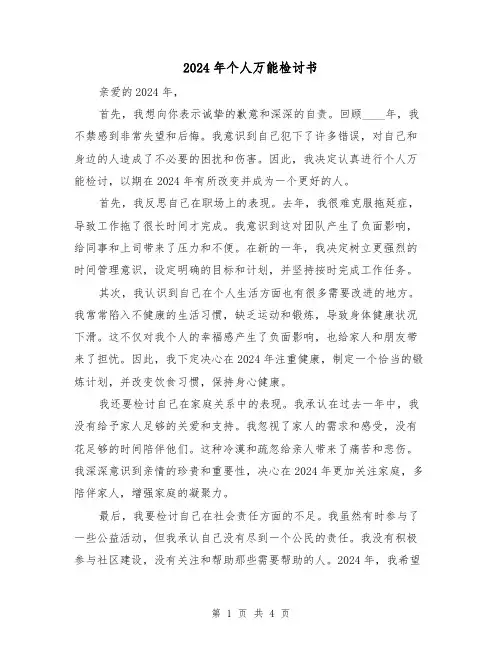 2024年个人万能检讨书

亲爱的2024年，

首先，我想向你表示诚挚的歉意和深深的自责。回顾____年，我不禁感到非常失望和后悔。我意识到自己犯下了许多错误，对自己和身边的人造成了不必要的困扰和伤害。因此，我决定认真进行个人万能检讨，以期在2024年有所改变并成为一个更好的人。

首先，我反思自己在职场上的表现。去年，我很难克服拖延症，导致工作拖了很长时间才完成。我意识到这对团队产生了负面影响，给同事和上司带来了压力和不便。在新的一年，我决定树立更强烈的时间管理意识，设定明确的目标和计划，并坚持按时完成工作任务。

其次，我认识到自己在个人生活方面也有很多需要改进的地方。我常常陷入不健康的生活习惯，缺乏运动和锻炼，导致身体健康状况下滑。这不仅对我个人的幸福感产生了负面影响，也给家人和朋友带来了担忧。因此，我下定决心在2024年注重健康，制定一个恰当的锻炼计划，并改变饮食习惯，保持身心健康。

我还要检讨自己在家庭关系中的表现。我承认在过去一年中，我没有给予家人足够的关爱和支持。我忽视了家人的需求和感受，没有花足够的时间陪伴他们。这种冷漠和疏忽给亲人带来了痛苦和悲伤。我深深意识到亲情的珍贵和重要性，决心在2024年更加关注家庭，多陪伴家人，增强家庭的凝聚力。

最后，我要检讨自己在社会责任方面的不足。我虽然有时参与了一些公益活动，但我承认自己没有尽到一个公民的责任。我没有积极参与社区建设，没有关注和帮助那些需要帮助的人。2024年，我希望

第 1 页 共 4 页